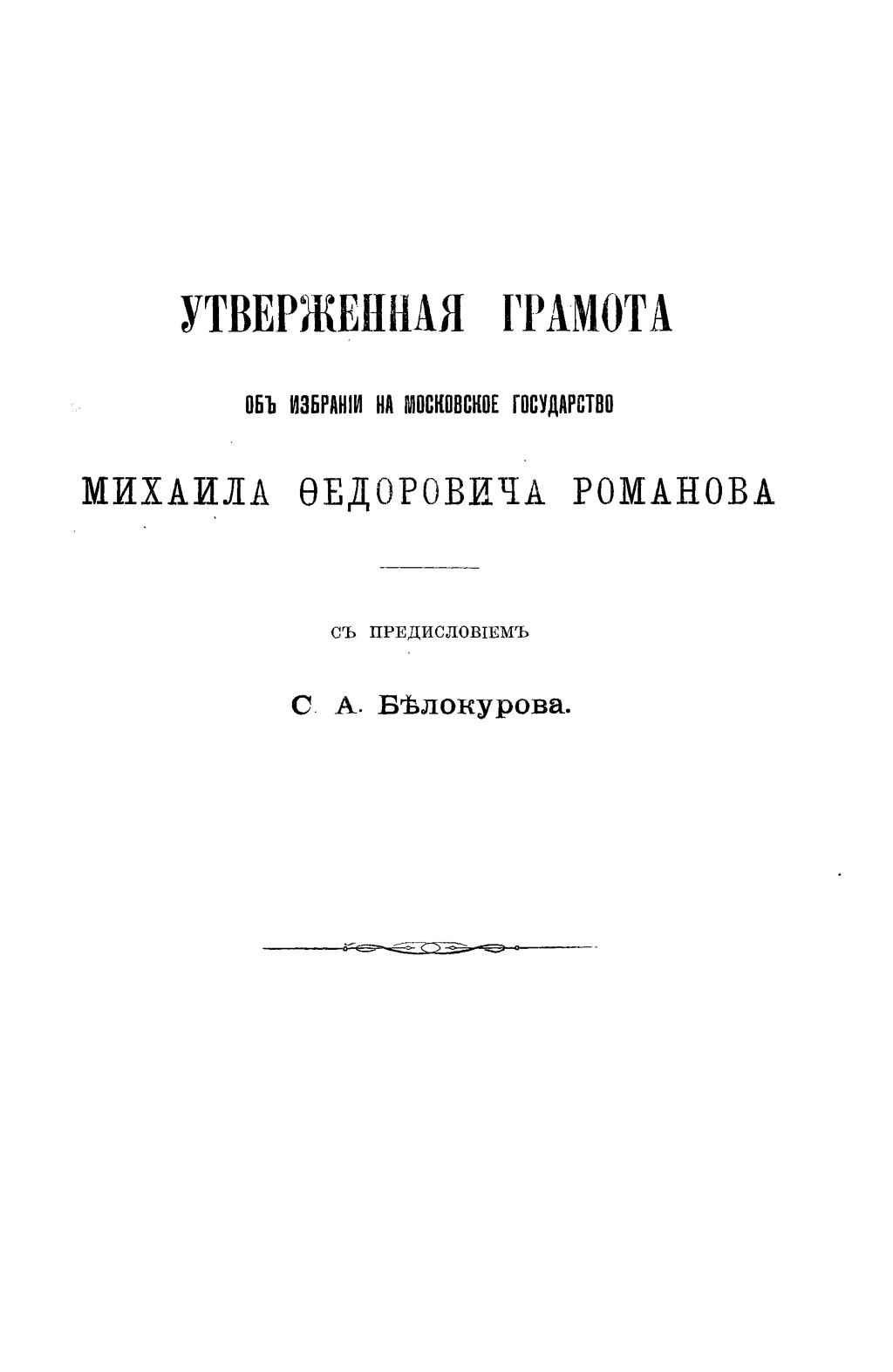 УТВЕРЖЕННАЯ ГРАМОТА

ОБЪ ИЗБРАНІИ НА МОСКОВСКОЕ ГОСУДАРСТВО

МИХАИЛА ѲЕДОРОВИЧА РОМАНОВА

СЪ ПРЕДИСЛОВІЕМЪ

С. А. Бѣлокурова.